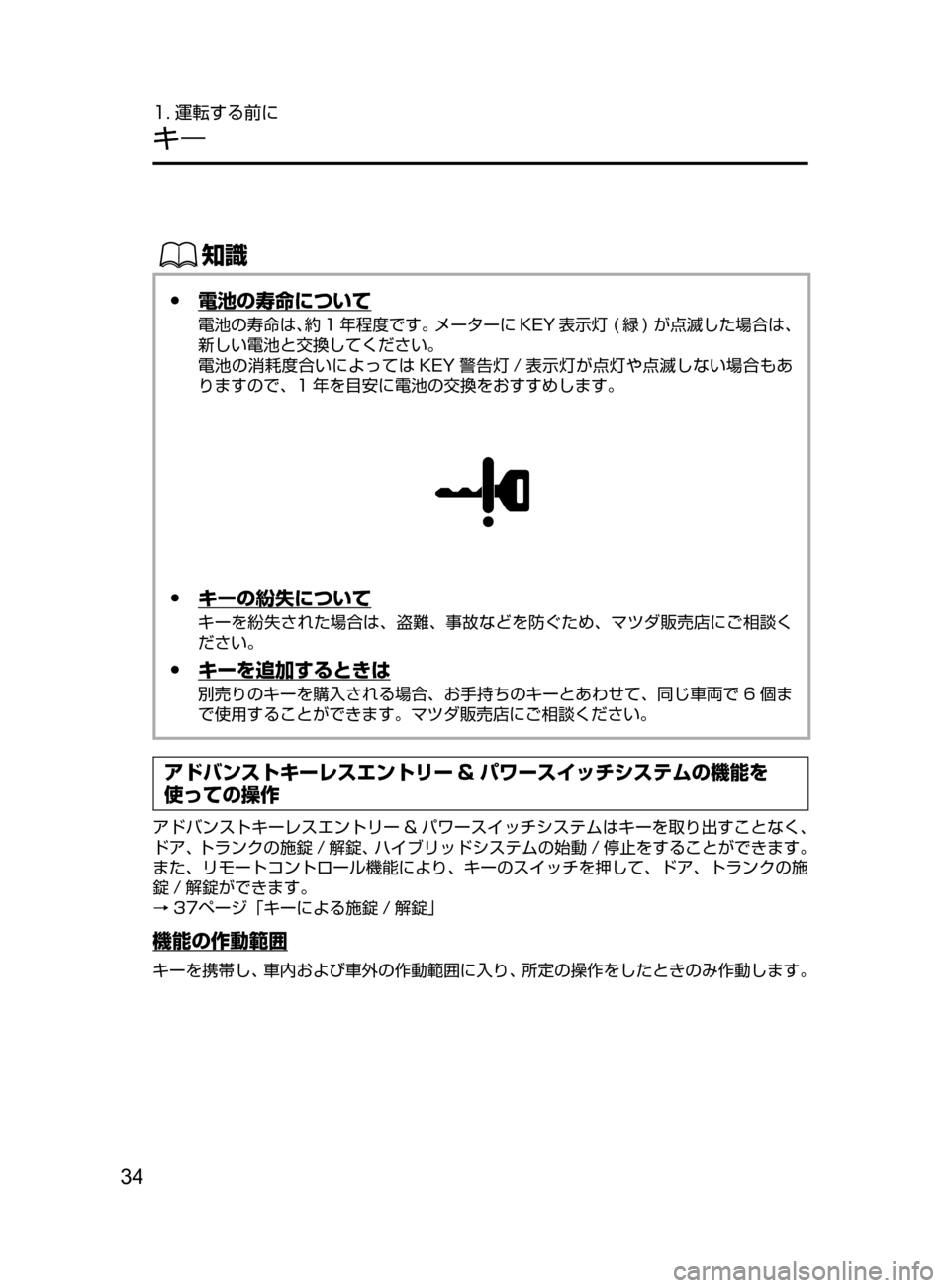 1. 運転する前に
キー

知識

● 電池の寿命について
電池の寿命は、約 1 年程度です。メーターに KEY 表示灯 ( 緑 ) が点滅した場合は、新しい電池と交換してください。
電池の消耗度合いによっては KEY 警告灯 / 表示灯が点灯や点滅しない場合もありますので、1 年を目安に電池の交換をおすすめします。

● キーの紛失について
キーを紛失された場合は、盗難、事故などを防ぐため、マツダ販売店にご相談ください。

● キーを追加するときは
別売りのキーを購入される場合、お手持ちのキーとあわせて、同じ車両で 6 個まで使用することができます。マツダ販売店にご相談ください。

アドバンストキーレスエントリー & パワースイッチシステムの機能を使っての操作

アドバンストキーレスエントリー & パワースイッチシステムはキーを取り出すことなく、ドア、トランクの施錠 / 解錠、ハイブリッドシステムの始動 / 停止をすることができます。
また、リモートコントロール機能により、キーのスイッチを押して、ドア、トランクの施錠 / 解錠ができます。
→ 37ページ「キーによる施錠 / 解錠」

機能の作動範囲

キーを携帯し、車内および車外の作動範囲に入り、所定の操作をしたときのみ作動します。

34

carmanualsonline.info